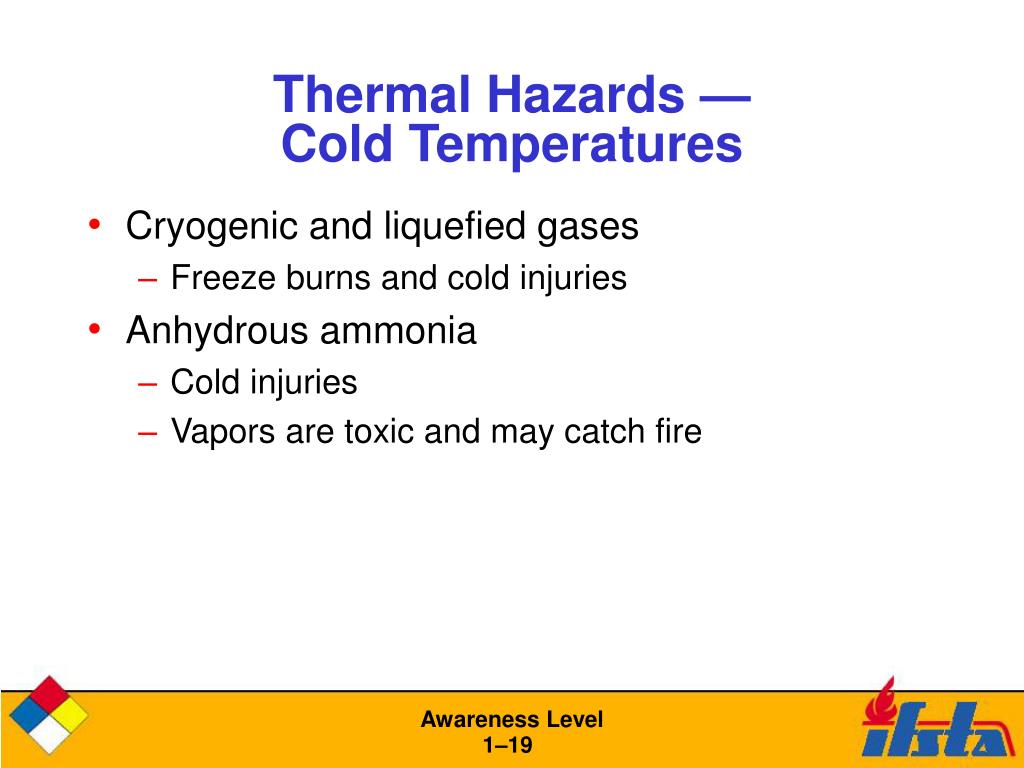 Thermal Hazards — Cold Temperatures

• Cryogenic and liquefied gases
– Freeze burns and cold injuries
• Anhydrous ammonia
– Cold injuries
– Vapors are toxic and may catch fire

Awareness Level
1–19

ifsta